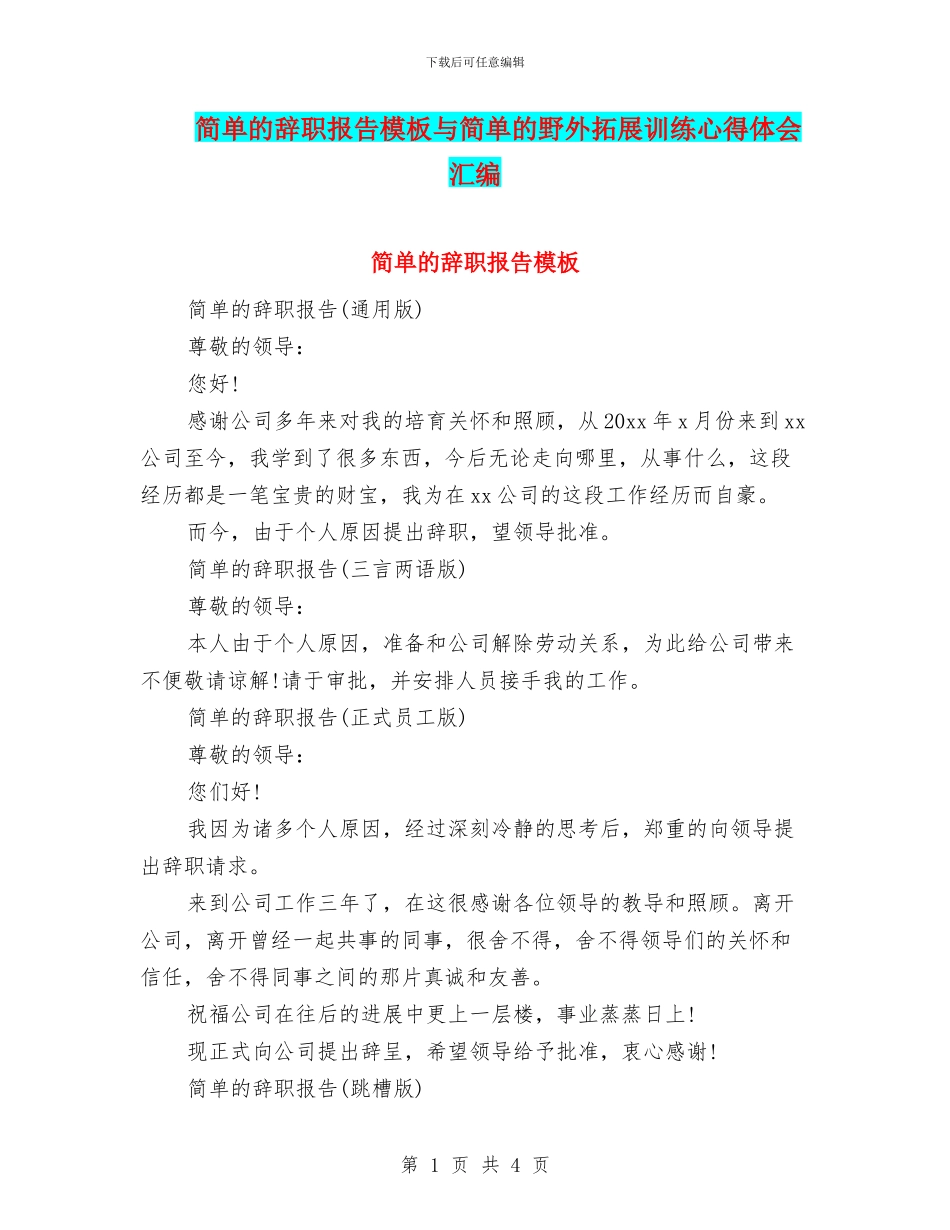 下载后可任意编辑

简单的辞职报告模板与简单的野外拓展训练心得体会汇编

简单的辞职报告模板

简单的辞职报告(通用版)

尊敬的领导：

您好!

感谢公司多年来对我的培育关怀和照顾，从20xx年x月份来到xx公司至今，我学到了很多东西，今后无论走向哪里，从事什么，这段经历都是一笔宝贵的财宝，我为在xx公司的这段工作经历而自豪。

而今，由于个人原因提出辞职，望领导批准。

简单的辞职报告(三言两语版)

尊敬的领导：

本人由于个人原因，准备和公司解除劳动关系，为此给公司带来不便敬请谅解!请于审批，并安排人员接手我的工作。

简单的辞职报告(正式员工版)

尊敬的领导：

您们好!

我因为诸多个人原因，经过深刻冷静的思考后，郑重的向领导提出辞职请求。

来到公司工作三年了，在这很感谢各位领导的教导和照顾。离开公司，离开曾经一起共事的同事，很舍不得，舍不得领导们的关怀和信任，舍不得同事之间的那片真诚和友善。

祝福公司在往后的进展中更上一层楼，事业蒸蒸日上!

现正式向公司提出辞呈，希望领导给予批准，衷心感谢!

简单的辞职报告(跳槽版)

第 1 页 共 4 页